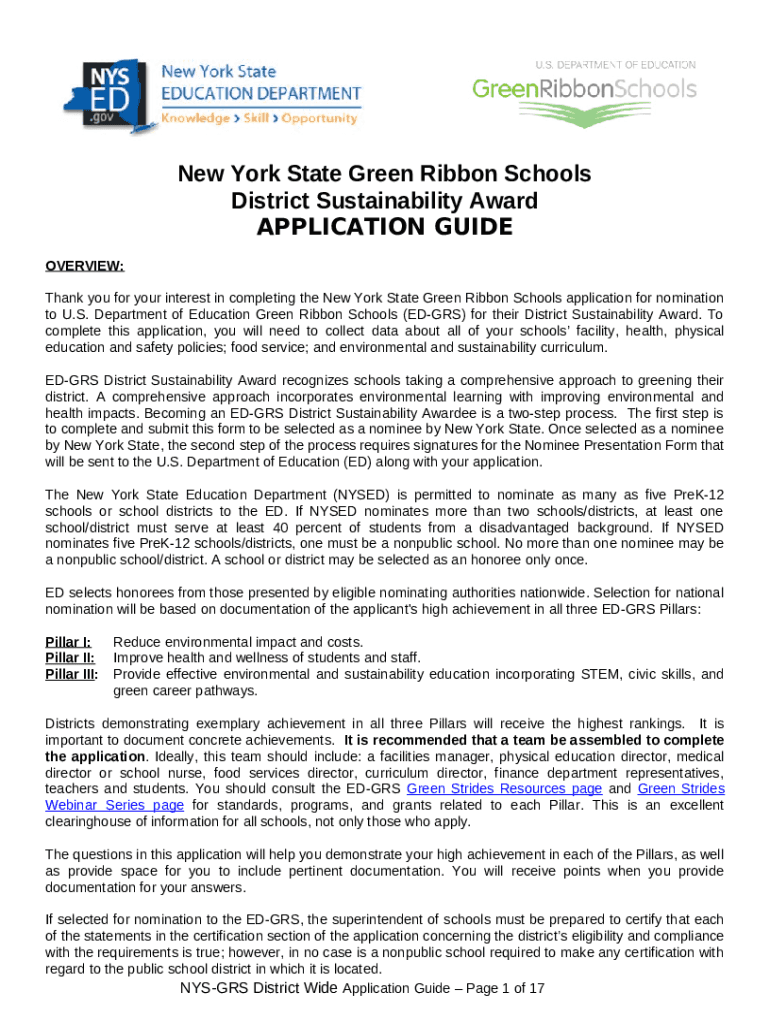 NYS ED .gov New York State EDUCATION DEPARTMENT Knowledge > Skill > Opportunity

U.S. DEPARTMENT OF EDUCATION GreenRibbonSchools

New York State Green Ribbon Schools
District Sustainability Award
APPLICATION GUIDE

OVERVIEW:

Thank you for your interest in completing the New York State Green Ribbon Schools application for nomination to U.S. Department of Education Green Ribbon Schools (ED-GRS) for their District Sustainability Award. To complete this application, you will need to collect data about all of your schools' facility, health, physical education and safety policies; food service; and environmental and sustainability curriculum.

ED-GRS District Sustainability Award recognizes schools taking a comprehensive approach to greening their district. A comprehensive approach incorporates environmental learning with improving environmental and health impacts. Becoming an ED-GRS District Sustainability Awardee is a two-step process. The first step is to complete and submit this form to be selected as a nominee by New York State. Once selected as a nominee by New York State, the second step of the process requires signatures for the Nominee Presentation Form that will be sent to the U.S. Department of Education (ED) along with your application.

The New York State Education Department (NYSED) is permitted to nominate as many as five PreK-12 schools or school districts to the ED. If NYSED nominates more than two schools/districts, at least one school/district must serve at least 40 percent of students from a disadvantaged background. If NYSED nominates five PreK-12 schools/districts, one must be a nonpublic school. No more than one nominee may be a nonpublic school/district. A school or district may be selected as an honoree only once.

ED selects honorees from those presented by eligible nominating authorities nationwide. Selection for national nomination will be based on documentation of the applicant's high achievement in all three ED-GRS Pillars:

Pillar I: Reduce environmental impact and costs.
Pillar II: Improve health and wellness of students and staff.
Pillar III: Provide effective environmental and sustainability education incorporating STEM, civic skills, and green career pathways.

Districts demonstrating exemplary achievement in all three Pillars will receive the highest rankings. It is important to document concrete achievements. It is recommended that a team be assembled to complete the application. Ideally, this team should include: a facilities manager, physical education director, medical director or school nurse, food services director, curriculum director, finance department representatives, teachers and students. You should consult the ED-GRS Green Strides Resources page and Green Strides Webinar Series page for standards, programs, and grants related to each Pillar. This is an excellent clearinghouse of information for all schools, not only those who apply.

The questions in this application will help you demonstrate your high achievement in each of the Pillars, as well as provide space for you to include pertinent documentation. You will receive points when you provide documentation for your answers.

If selected for nomination to the ED-GRS, the superintendent of schools must be prepared to certify that each of the statements in the certification section of the application concerning the district's eligibility and compliance with the requirements is true; however, in no case is a nonpublic school required to make any certification with regard to the public school district in which it is located.

NYS-GRS District Wide Application Guide – Page 1 of 17